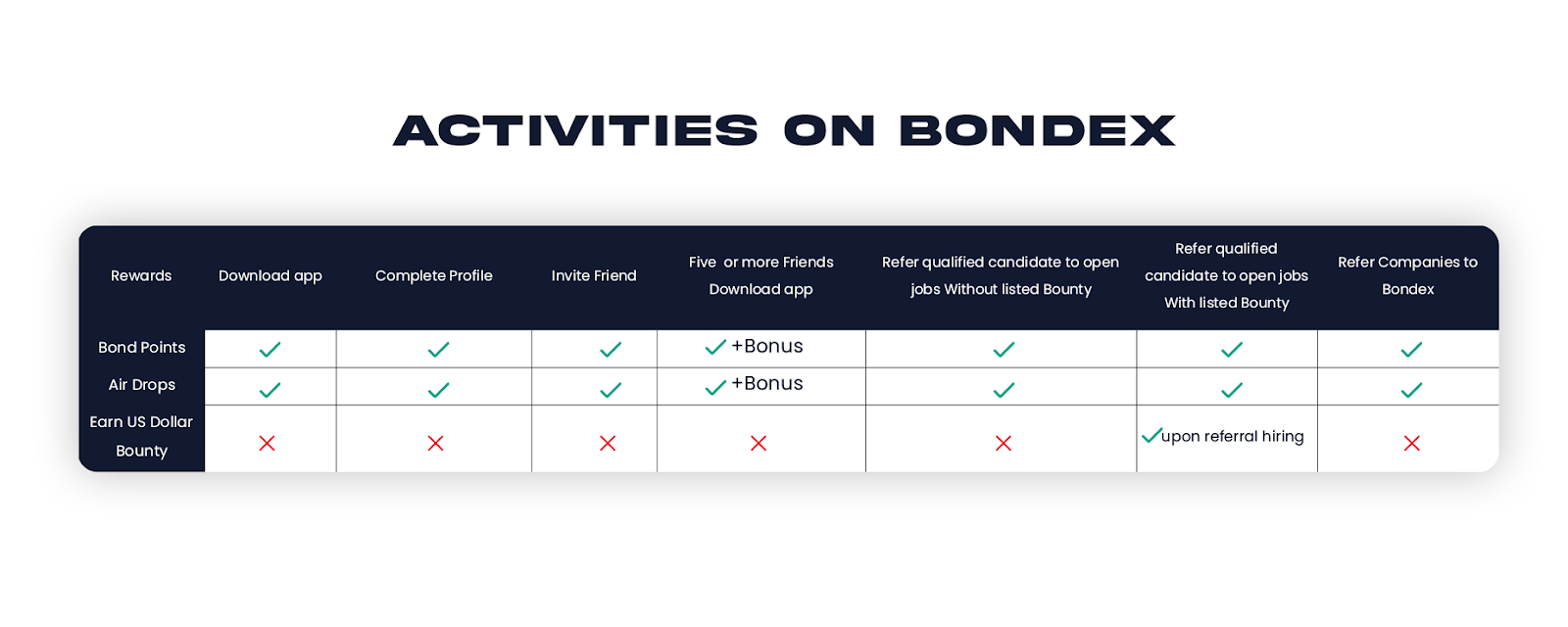 ACTIVITIES ON BONDEX

| Rewards | Download app | Complete Profile | Invite Friend | Five or more Friends Download app | Refer qualified candidate to open jobs Without listed Bounty | Refer qualified candidate to open jobs With listed Bounty | Refer Companies to Bondex |
|---|---|---|---|---|---|---|---|
| Bond Points | ✓ | ✓ | ✓ | ✓ +Bonus | ✓ | ✓ | ✓ |
| Air Drops | ✓ | ✓ | ✓ | ✓ +Bonus | ✓ | ✓ | ✓ |
| Earn US Dollar Bounty | ✗ | ✗ | ✗ | ✗ | ✗ | ✓ upon referral hiring | ✗ |